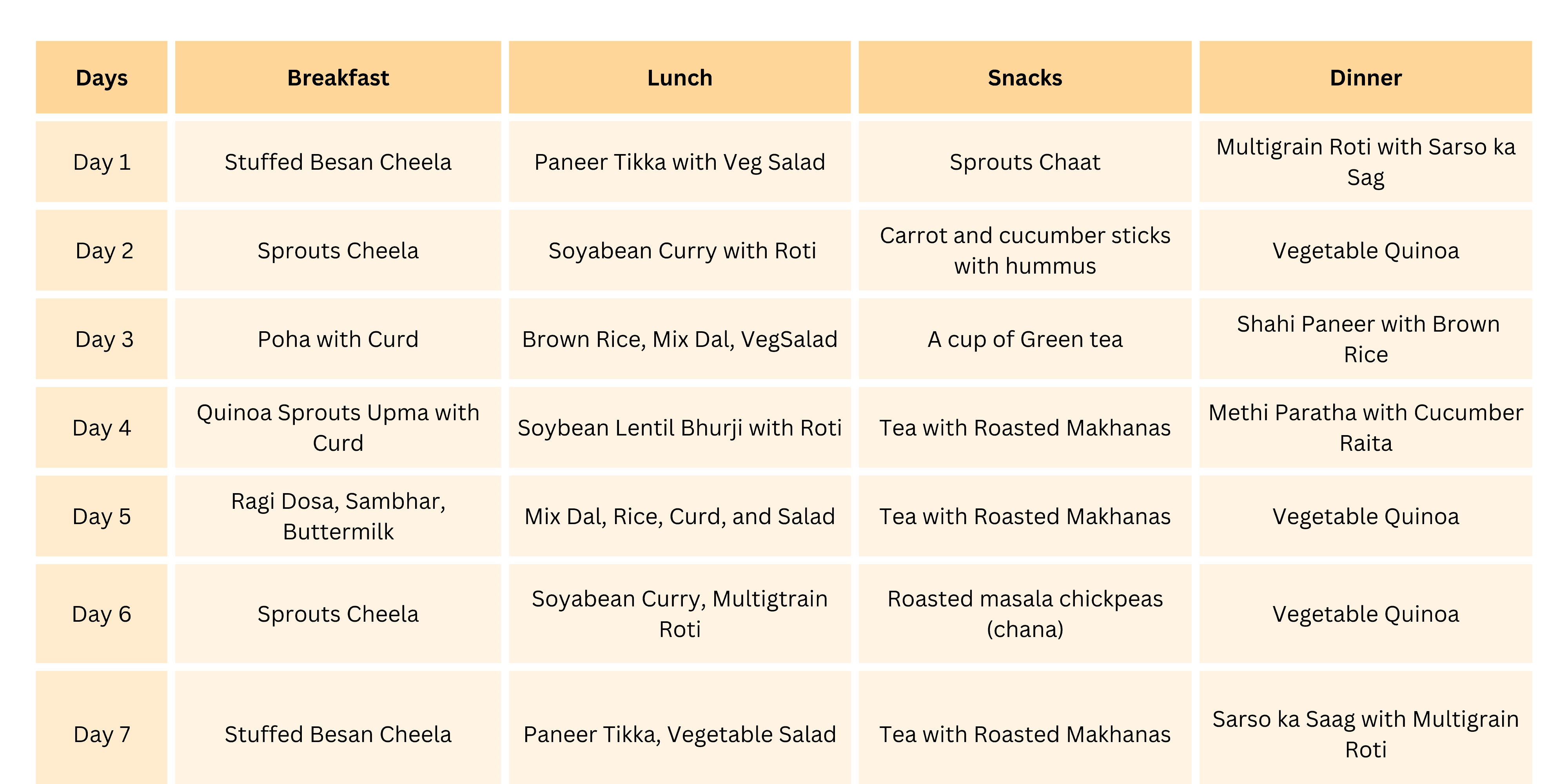 | Days | Breakfast | Lunch | Snacks | Dinner |
|---|---|---|---|---|
| Day 1 | Stuffed Besan Cheela | Paneer Tikka with Veg Salad | Sprouts Chaat | Multigrain Roti with Sarso ka Sag |
| Day 2 | Sprouts Cheela | Soyabean Curry with Roti | Carrot and cucumber sticks with hummus | Vegetable Quinoa |
| Day 3 | Poha with Curd | Brown Rice, Mix Dal, VegSalad | A cup of Green tea | Shahi Paneer with Brown Rice |
| Day 4 | Quinoa Sprouts Upma with Curd | Soybean Lentil Bhurji with Roti | Tea with Roasted Makhanas | Methi Paratha with Cucumber Raita |
| Day 5 | Ragi Dosa, Sambhar, Buttermilk | Mix Dal, Rice, Curd, and Salad | Tea with Roasted Makhanas | Vegetable Quinoa |
| Day 6 | Sprouts Cheela | Soyabean Curry, Multigtrain Roti | Roasted masala chickpeas (chana) | Vegetable Quinoa |
| Day 7 | Stuffed Besan Cheela | Paneer Tikka, Vegetable Salad | Tea with Roasted Makhanas | Sarso ka Saag with Multigrain Roti |